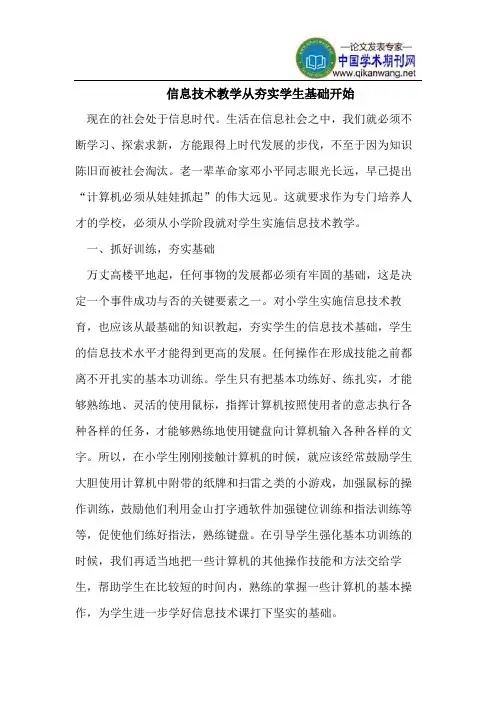 —论文发表专家—
中国学术期刊网
www.qikanwang.net

信息技术教学从夯实学生基础开始

现在的社会处于信息时代。生活在信息社会之中，我们就必须不断学习、探索求新，方能跟得上时代发展的步伐，不至于因为知识陈旧而被社会淘汰。老一辈革命家邓小平同志眼光长远，早已提出“计算机必须从娃娃抓起”的伟大远见。这就要求作为专门培养人才的学校，必须从小学阶段就对学生实施信息技术教学。

一、抓好训练，夯实基础

万丈高楼平地起，任何事物的发展都必须有牢固的基础，这是决定一个事件成功与否的关键要素之一。对小学生实施信息技术教育，也应该从最基础的知识教起，夯实学生的信息技术基础，学生的信息技术水平才能得到更高的发展。任何操作在形成技能之前都离不开扎实的基本功训练。学生只有把基本功练好、练扎实，才能够熟练地、灵活的使用鼠标，指挥计算机按照使用者的意志执行各种各样的任务，才能够熟练地使用键盘向计算机输入各种各样的文字。所以，在小学生刚刚接触计算机的时候，就应该经常鼓励学生大胆使用计算机中附带的纸牌和扫雷之类的小游戏，加强鼠标的操作训练，鼓励他们利用金山打字通软件加强键位训练和指法训练等等，促使他们练好指法，熟练键盘。在引导学生强化基本功训练的时候，我们再适当地把一些计算机的其他操作技能和方法交给学生，帮助学生在比较短的时间内，熟练的掌握一些计算机的基本操作，为学生进一步学好信息技术课打下坚实的基础。